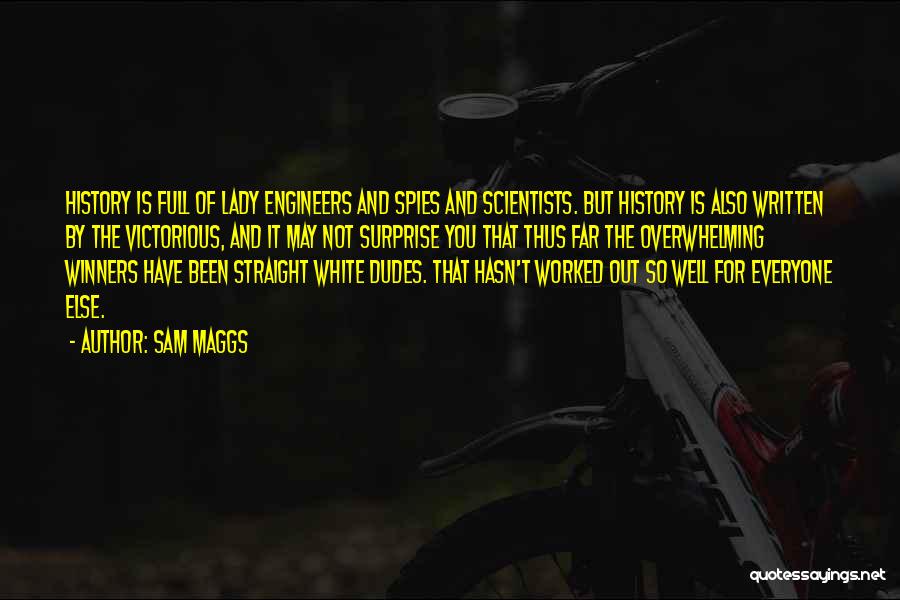 HISTORY IS FULL OF LADY ENGINEERS AND SPIES AND SCIENTISTS. BUT HISTORY IS ALSO WRITTEN BY THE VICTORIOUS, AND IT MAY NOT SURPRISE YOU THAT THUS FAR THE OVERWHELMING WINNERS HAVE BEEN STRAIGHT WHITE DUDES. THAT HASN'T WORKED OUT SO WELL FOR EVERYONE ELSE.

- AUTHOR: SAM MAGGS

quotessayings.net